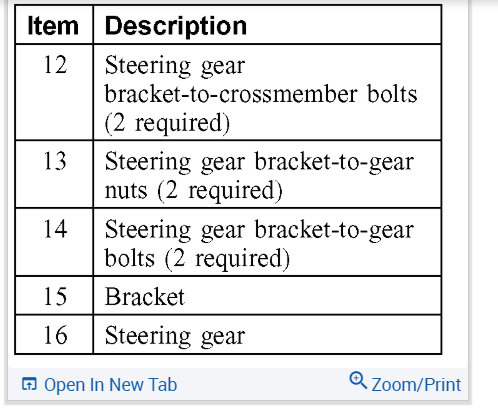 | Item | Description |
|---|---|
| 12 | Steering gear bracket-to-crossmember bolts (2 required) |
| 13 | Steering gear bracket-to-gear nuts (2 required) |
| 14 | Steering gear bracket-to-gear bolts (2 required) |
| 15 | Bracket |
| 16 | Steering gear |

Open In New Tab

Zoom/Print